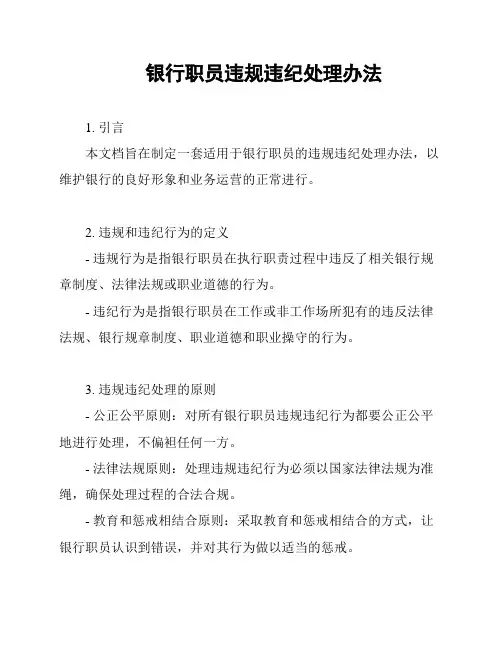 银行职员违规违纪处理办法

1. 引言

本文档旨在制定一套适用于银行职员的违规违纪处理办法，以维护银行的良好形象和业务运营的正常进行。

2. 违规和违纪行为的定义

- 违规行为是指银行职员在执行职责过程中违反了相关银行规章制度、法律法规或职业道德的行为。

- 违纪行为是指银行职员在工作或非工作场所犯有的违反法律法规、银行规章制度、职业道德和职业操守的行为。

3. 违规违纪处理的原则

- 公正公平原则：对所有银行职员违规违纪行为都要公正公平地进行处理，不偏袒任何一方。

- 法律法规原则：处理违规违纪行为必须以国家法律法规为准绳，确保处理过程的合法合规。

- 教育和惩戒相结合原则：采取教育和惩戒相结合的方式，让银行职员认识到错误，并对其行为做以适当的惩戒。